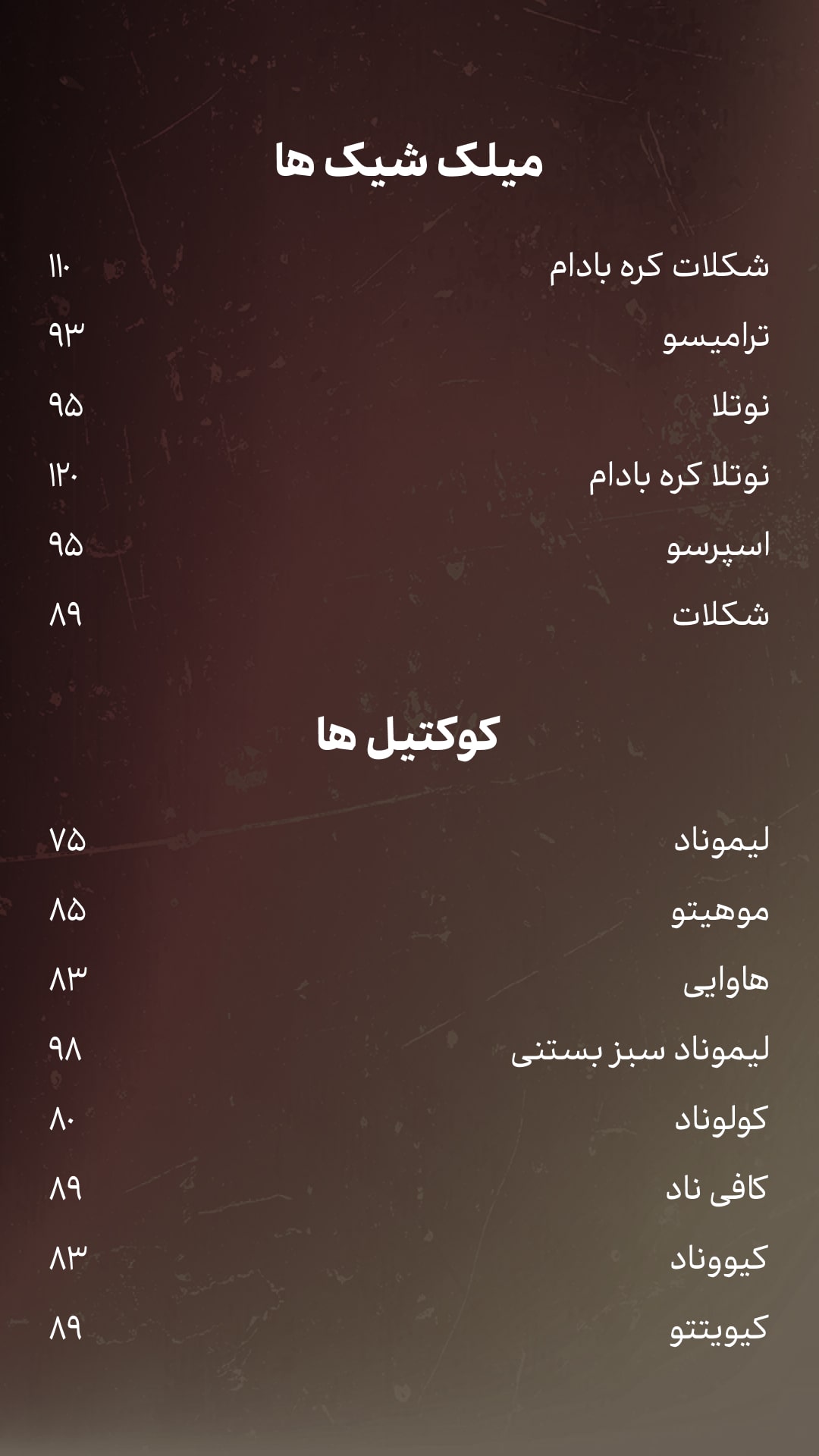 میلک شیک ها

شکلات کره بادام ۱۱۰
ترامیسو ۹۳
نوتلا ۹۵
نوتلا کره بادام ۱۲۰
اسپرسو ۹۵
شکلات ۸۹

کوکتیل ها

لیموناد ۷۵
موهیتو ۸۵
هاوایی ۸۳
لیموناد سبز بستنی ۹۸
کولوناد ۸۰
کافی ناد ۸۹
کیووناد ۸۳
کیویتتو ۸۹